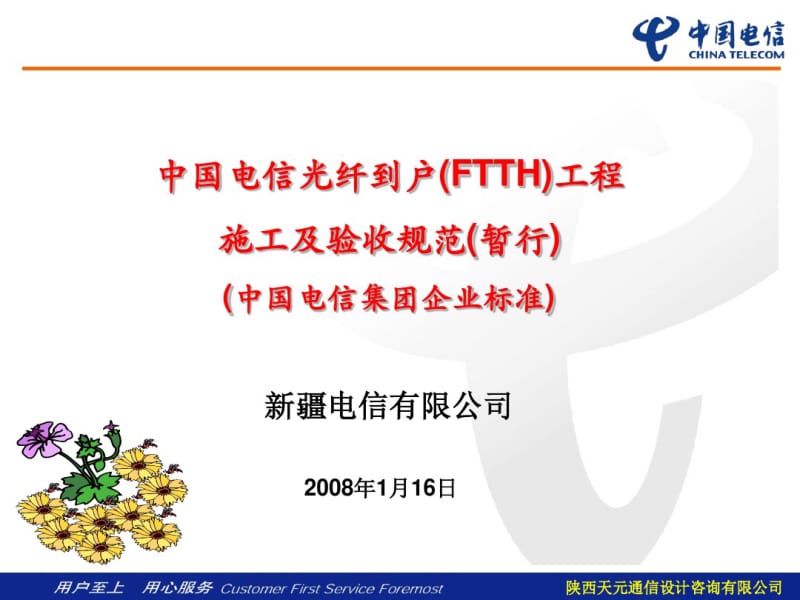 中国电信
CHINA TELECOM

中国电信光纤到户(FTTH)工程
施工及验收规范(暂行)
(中国电信集团企业标准)

新疆电信有限公司

2008年1月16日

用户至上 用心服务 Customer First Service Foremost

陕西天元通信设计咨询有限公司